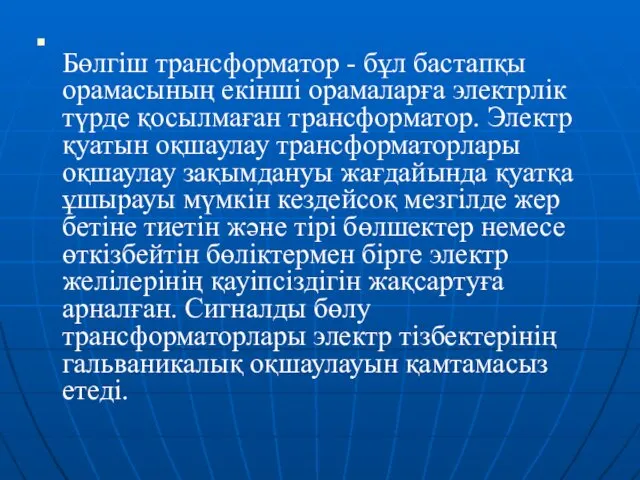 Бөлгіш трансформатор - бұл бастапқы орамасының екінші орамаларға электрлік түрде қосылмаған трансформатор. Электр қуатын оқшаулау трансформаторлары оқшаулау зақымдануы жағдайында қуатқа ұшырауы мүмкін кездейсоқ мезгілде жер бетіне тиетін және тірі бөлшектер немесе өткізбейтін бөліктермен бірге электр желілерінің қауіпсіздігін жақсартуға арналған. Сигналды бөлу трансформаторлары электр тізбектерінің гальваникалық оқшаулауын қамтамасыз етеді.